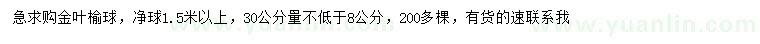 急求购金叶榆球，净球1.5米以上，30公分量不低于8公分，200多棵，有货的速联系我

www.yuanlin.com